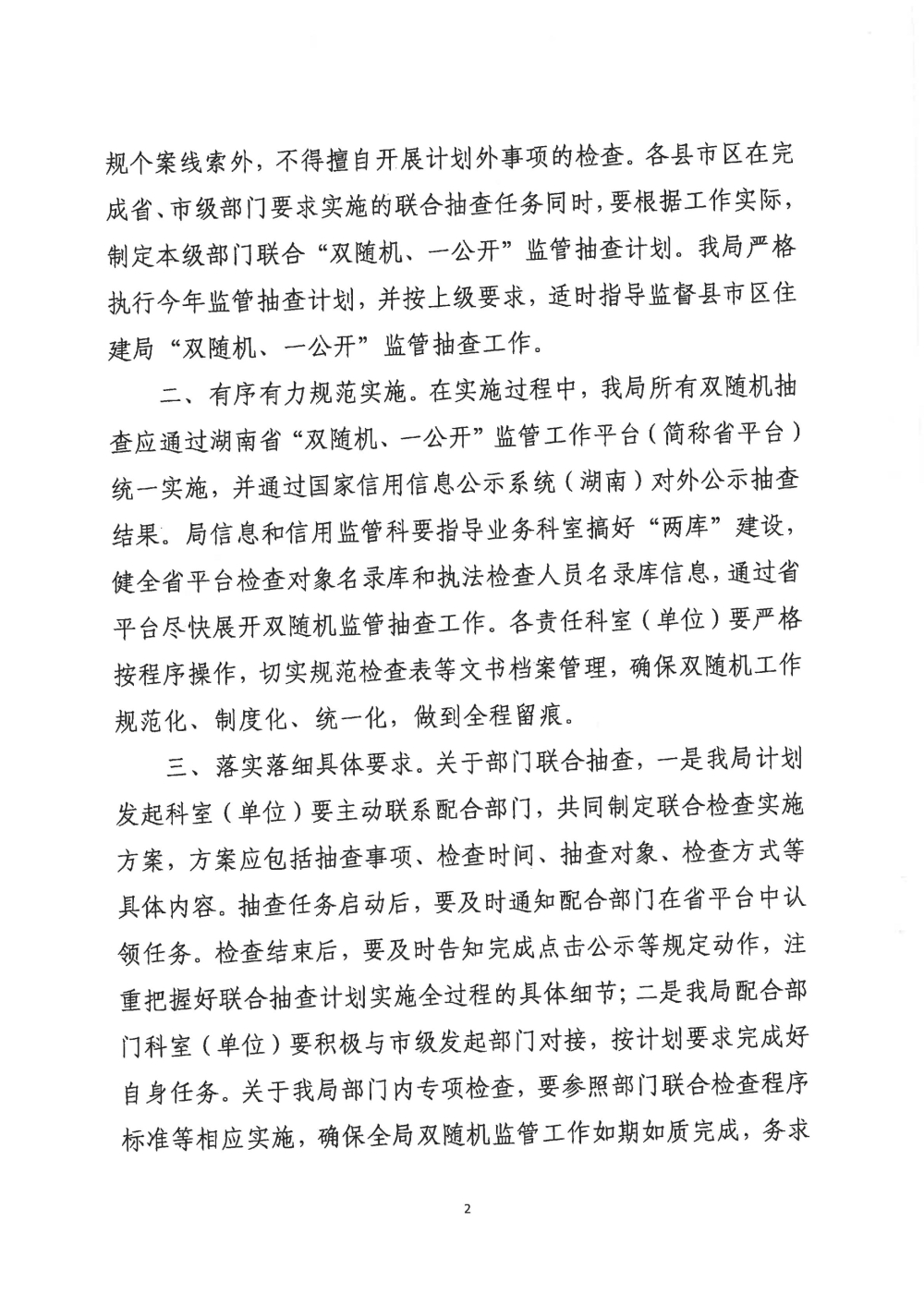 规个案线索外，不得擅自开展计划外事项的检查。各县市区在完成省、市级部门要求实施的联合抽查任务同时，要根据工作实际，制定本级部门联合“双随机、一公开”监管抽查计划。我局严格执行今年监管抽查计划，并按上级要求，适时指导监督县市区住建局“双随机、一公开”监管抽查工作。

二、有序有力规范实施。在实施过程中，我局所有双随机抽查应通过湖南省“双随机、一公开”监管工作平台（简称省平台）统一实施，并通过国家信用信息公示系统（湖南）对外公示抽查结果。局信息和信用监管科要指导业务科室搞好“两库”建设，健全省平台检查对象名录库和执法检查人员名录库信息，通过省平台尽快展开双随机监管抽查工作。各责任科室（单位）要严格按程序操作，切实规范检查表等文书档案管理，确保双随机工作规范化、制度化、统一化，做到全程留痕。

三、落实落细具体要求。关于部门联合抽查，一是我局计划发起科室（单位）要主动联系配合部门，共同制定联合检查实施方案，方案应包括抽查事项、检查时间、抽查对象、检查方式等具体内容。抽查任务启动后，要及时通知配合部门在省平台中认领任务。检查结束后，要及时告知完成点击公示等规定动作，注重把握好联合抽查计划实施全过程的具体细节；二是我局配合部门科室（单位）要积极与市级发起部门对接，按计划要求完成好自身任务。关于我局部门内专项检查，要参照部门联合检查程序标准等相应实施，确保全局双随机监管工作如期如质完成，务求

2